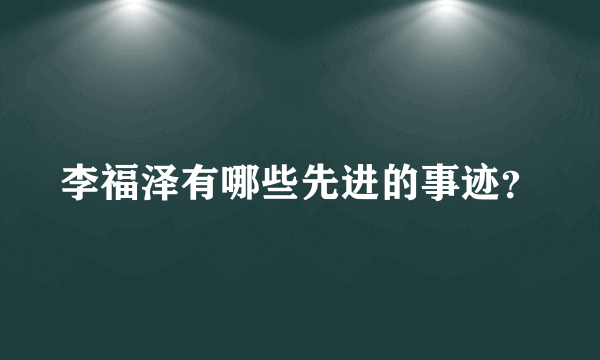 李福泽有哪些先进的事迹?